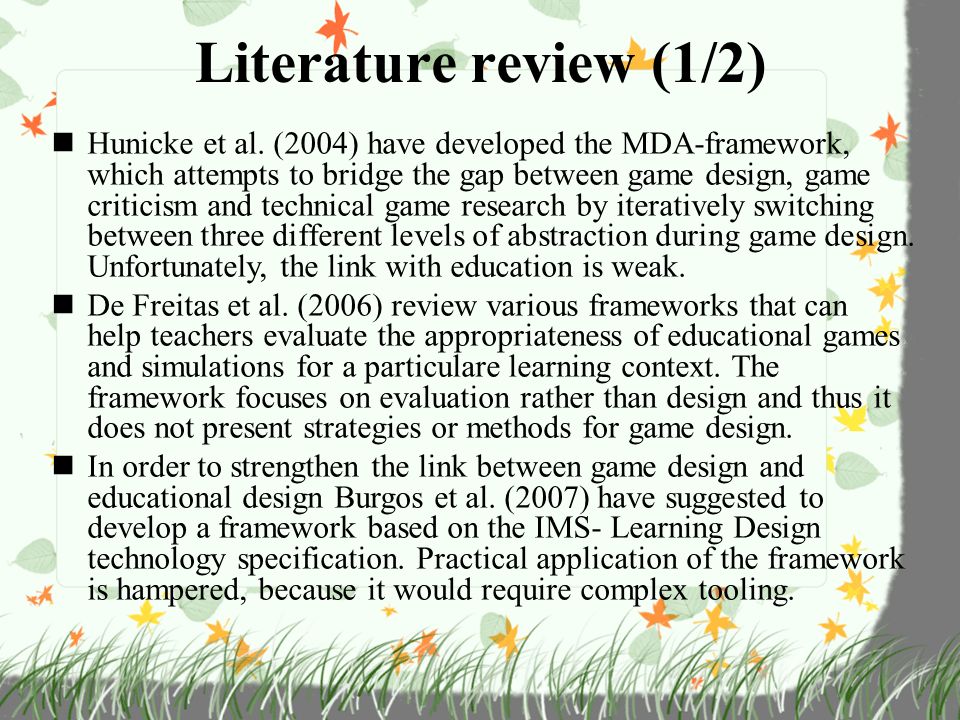 Literature review (1/2)

■ Hunicke et al. (2004) have developed the MDA-framework, which attempts to bridge the gap between game design, game criticism and technical game research by iteratively switching between three different levels of abstraction during game design. Unfortunately, the link with education is weak.

■ De Freitas et al. (2006) review various frameworks that can help teachers evaluate the appropriateness of educational games and simulations for a particulare learning context. The framework focuses on evaluation rather than design and thus it does not present strategies or methods for game design.

■ In order to strengthen the link between game design and educational design Burgos et al. (2007) have suggested to develop a framework based on the IMS- Learning Design technology specification. Practical application of the framework is hampered, because it would require complex tooling.